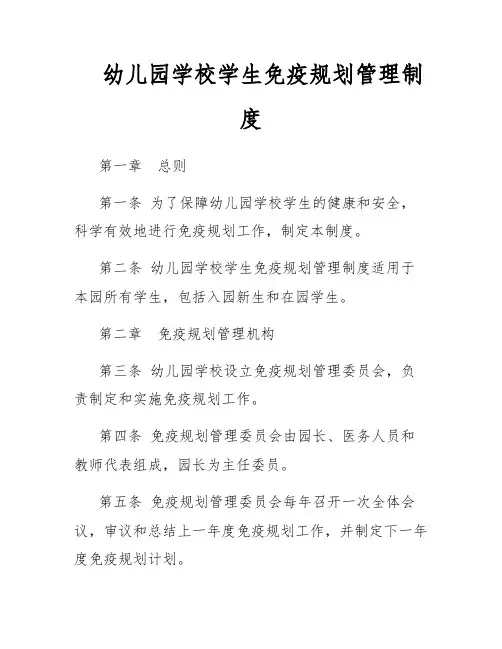 幼儿园学校学生免疫规划管理制度

第一章　总则

第一条 为了保障幼儿园学校学生的健康和安全，科学有效地进行免疫规划工作，制定本制度。

第二条 幼儿园学校学生免疫规划管理制度适用于本园所有学生，包括入园新生和在园学生。

第二章　免疫规划管理机构

第三条 幼儿园学校设立免疫规划管理委员会，负责制定和实施免疫规划工作。

第四条 免疫规划管理委员会由园长、医务人员和教师代表组成，园长为主任委员。

第五条 免疫规划管理委员会每年召开一次全体会议，审议和总结上一年度免疫规划工作，并制定下一年度免疫规划计划。